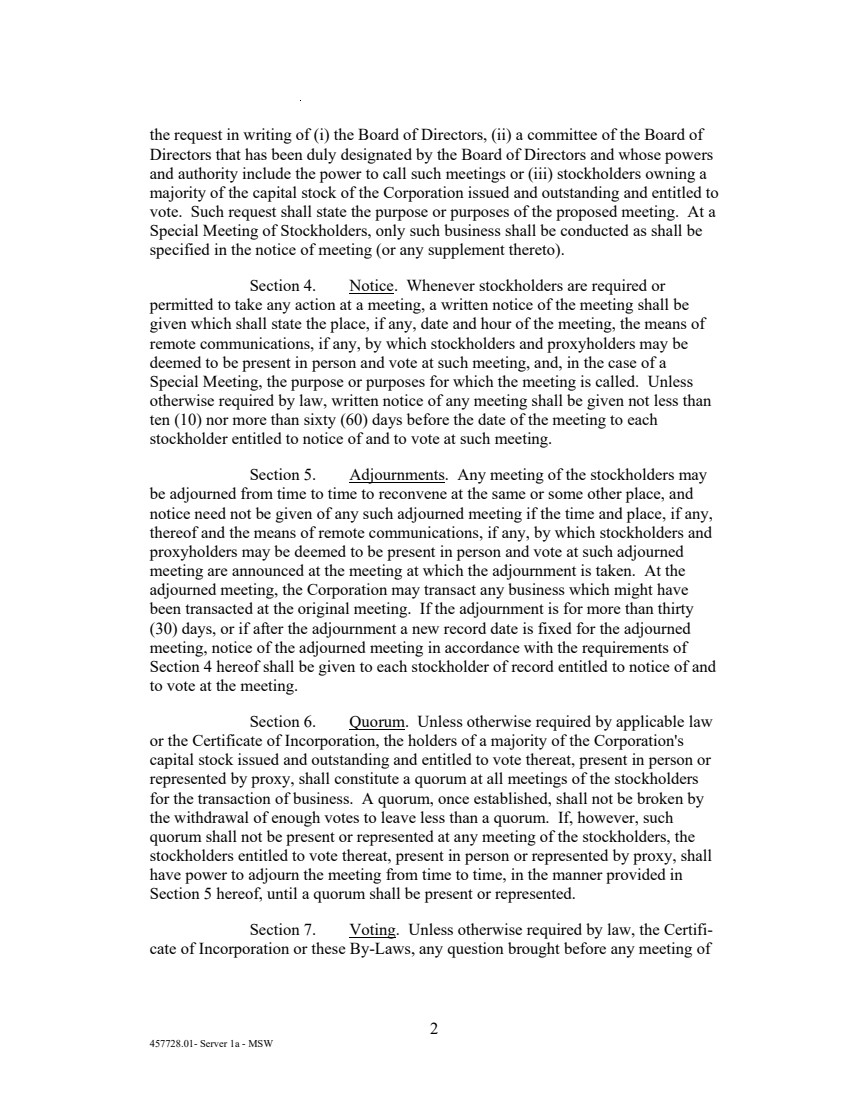 the request in writing of (i) the Board of Directors, (ii) a committee of the Board of Directors that has been duly designated by the Board of Directors and whose powers and authority include the power to call such meetings or (iii) stockholders owning a majority of the capital stock of the Corporation issued and outstanding and entitled to vote. Such request shall state the purpose or purposes of the proposed meeting. At a Special Meeting of Stockholders, only such business shall be conducted as shall be specified in the notice of meeting (or any supplement thereto).

Section 4. Notice. Whenever stockholders are required or permitted to take any action at a meeting, a written notice of the meeting shall be given which shall state the place, if any, date and hour of the meeting, the means of remote communications, if any, by which stockholders and proxyholders may be deemed to be present in person and vote at such meeting, and, in the case of a Special Meeting, the purpose or purposes for which the meeting is called. Unless otherwise required by law, written notice of any meeting shall be given not less than ten (10) nor more than sixty (60) days before the date of the meeting to each stockholder entitled to notice of and to vote at such meeting.

Section 5. Adjournments. Any meeting of the stockholders may be adjourned from time to time to reconvene at the same or some other place, and notice need not be given of any such adjourned meeting if the time and place, if any, thereof and the means of remote communications, if any, by which stockholders and proxyholders may be deemed to be present in person and vote at such adjourned meeting are announced at the meeting at which the adjournment is taken. At the adjourned meeting, the Corporation may transact any business which might have been transacted at the original meeting. If the adjournment is for more than thirty (30) days, or if after the adjournment a new record date is fixed for the adjourned meeting, notice of the adjourned meeting in accordance with the requirements of Section 4 hereof shall be given to each stockholder of record entitled to notice of and to vote at the meeting.

Section 6. Quorum. Unless otherwise required by applicable law or the Certificate of Incorporation, the holders of a majority of the Corporation's capital stock issued and outstanding and entitled to vote thereat, present in person or represented by proxy, shall constitute a quorum at all meetings of the stockholders for the transaction of business. A quorum, once established, shall not be broken by the withdrawal of enough votes to leave less than a quorum. If, however, such quorum shall not be present or represented at any meeting of the stockholders, the stockholders entitled to vote thereat, present in person or represented by proxy, shall have power to adjourn the meeting from time to time, in the manner provided in Section 5 hereof, until a quorum shall be present or represented.

Section 7. Voting. Unless otherwise required by law, the Certificate of Incorporation or these By-Laws, any question brought before any meeting of

2

457728.01- Server 1a - MSW